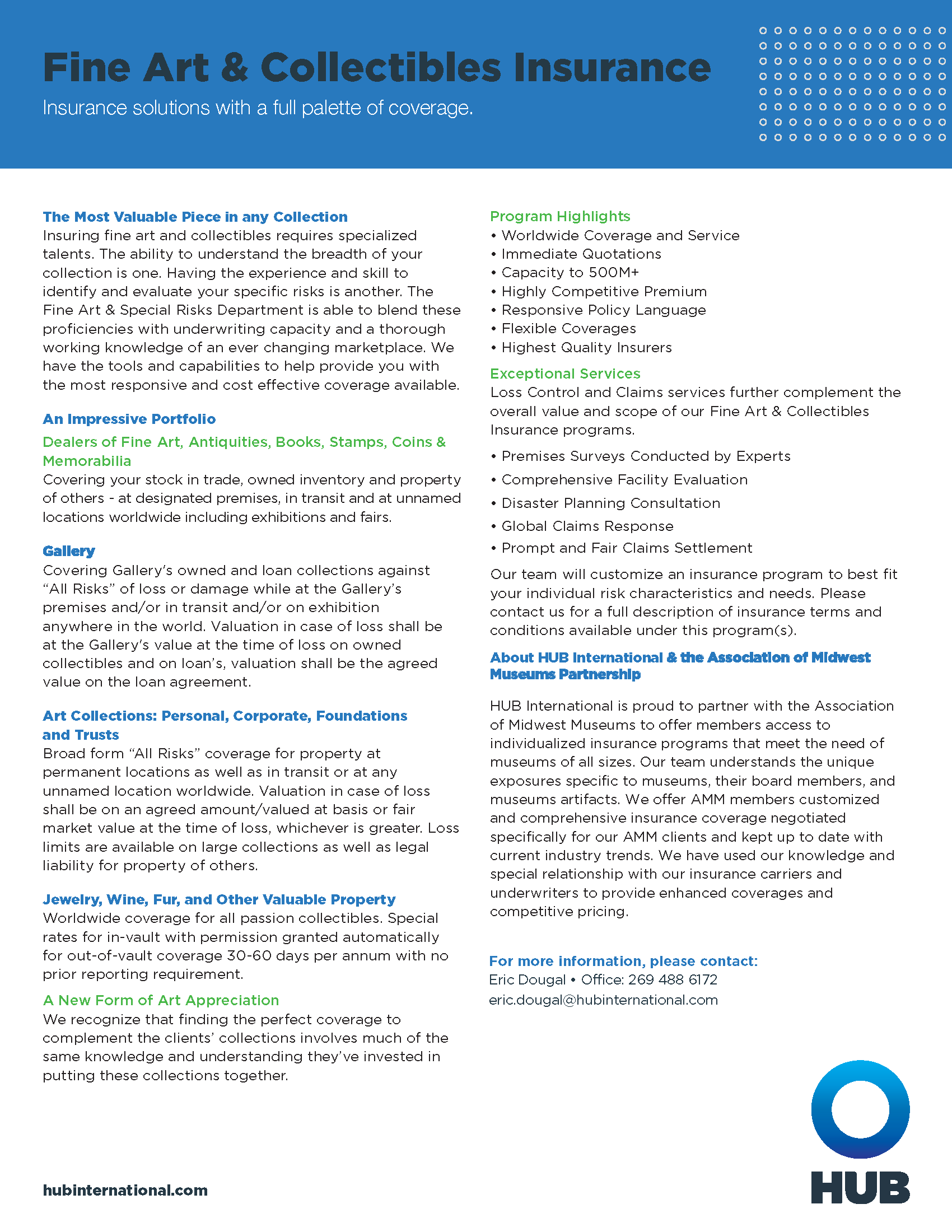 Fine Art & Collectibles Insurance

Insurance solutions with a full palette of coverage.

The Most Valuable Piece in any Collection
Insuring fine art and collectibles requires specialized talents. The ability to understand the breadth of your collection is one. Having the experience and skill to identify and evaluate your specific risks is another. The Fine Art & Special Risks Department is able to blend these proficiencies with underwriting capacity and a thorough working knowledge of an ever changing marketplace. We have the tools and capabilities to help provide you with the most responsive and cost effective coverage available.

An Impressive Portfolio

Dealers of Fine Art, Antiquities, Books, Stamps, Coins & Memorabilia
Covering your stock in trade, owned inventory and property of others - at designated premises, in transit and at unnamed locations worldwide including exhibitions and fairs.

Gallery
Covering Gallery's owned and loan collections against "All Risks" of loss or damage while at the Gallery's premises and/or in transit and/or on exhibition anywhere in the world. Valuation in case of loss shall be at the Gallery's value at the time of loss on owned collectibles and on loan's, valuation shall be the agreed value on the loan agreement.

Art Collections: Personal, Corporate, Foundations and Trusts
Broad form "All Risks" coverage for property at permanent locations as well as in transit or at any unnamed location worldwide. Valuation in case of loss shall be on an agreed amount/valued at basis or fair market value at the time of loss, whichever is greater. Loss limits are available on large collections as well as legal liability for property of others.

Jewelry, Wine, Fur, and Other Valuable Property
Worldwide coverage for all passion collectibles. Special rates for in-vault with permission granted automatically for out-of-vault coverage 30-60 days per annum with no prior reporting requirement.

A New Form of Art Appreciation
We recognize that finding the perfect coverage to complement the clients' collections involves much of the same knowledge and understanding they've invested in putting these collections together.

Program Highlights
• Worldwide Coverage and Service
• Immediate Quotations
• Capacity to 500M+
• Highly Competitive Premium
• Responsive Policy Language
• Flexible Coverages
• Highest Quality Insurers

Exceptional Services
Loss Control and Claims services further complement the overall value and scope of our Fine Art & Collectibles Insurance programs.

• Premises Surveys Conducted by Experts
• Comprehensive Facility Evaluation
• Disaster Planning Consultation
• Global Claims Response
• Prompt and Fair Claims Settlement

Our team will customize an insurance program to best fit your individual risk characteristics and needs. Please contact us for a full description of insurance terms and conditions available under this program(s).

About HUB International & the Association of Midwest Museums Partnership

HUB International is proud to partner with the Association of Midwest Museums to offer members access to individualized insurance programs that meet the need of museums of all sizes. Our team understands the unique exposures specific to museums, their board members, and museums artifacts. We offer AMM members customized and comprehensive insurance coverage negotiated specifically for our AMM clients and kept up to date with current industry trends. We have used our knowledge and special relationship with our insurance carriers and underwriters to provide enhanced coverages and competitive pricing.

For more information, please contact:
Eric Dougal • Office: 269 488 6172
eric.dougal@hubinternational.com

hubinternational.com

HUB